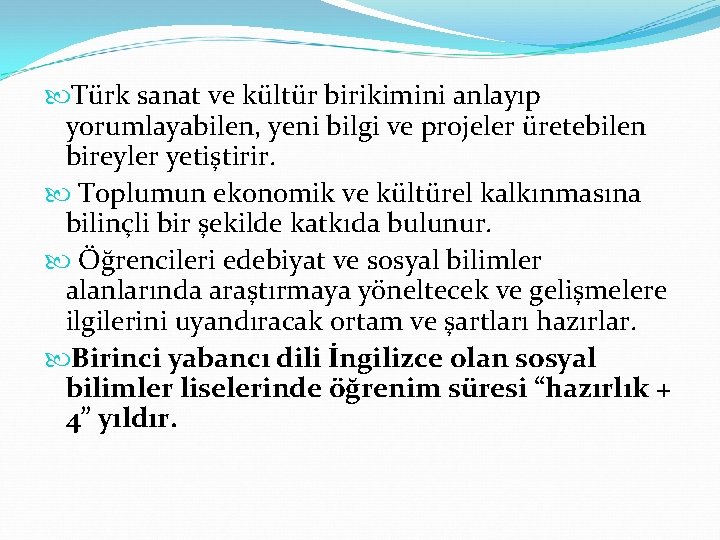 Türk sanat ve kültür birikimini anlayıp yorumlayabilen, yeni bilgi ve projeler üretebilen bireyler yetiştirir.

Toplumun ekonomik ve kültürel kalkınmasına bilinçli bir şekilde katkıda bulunur.

Öğrencileri edebiyat ve sosyal bilimler alanlarında araştırmaya yöneltecek ve gelişmelere ilgilerini uyandıracak ortam ve şartları hazırlar.

Birinci yabancı dili İngilizce olan sosyal bilimler liselerinde öğrenim süresi “hazırlık + 4” yıldır.